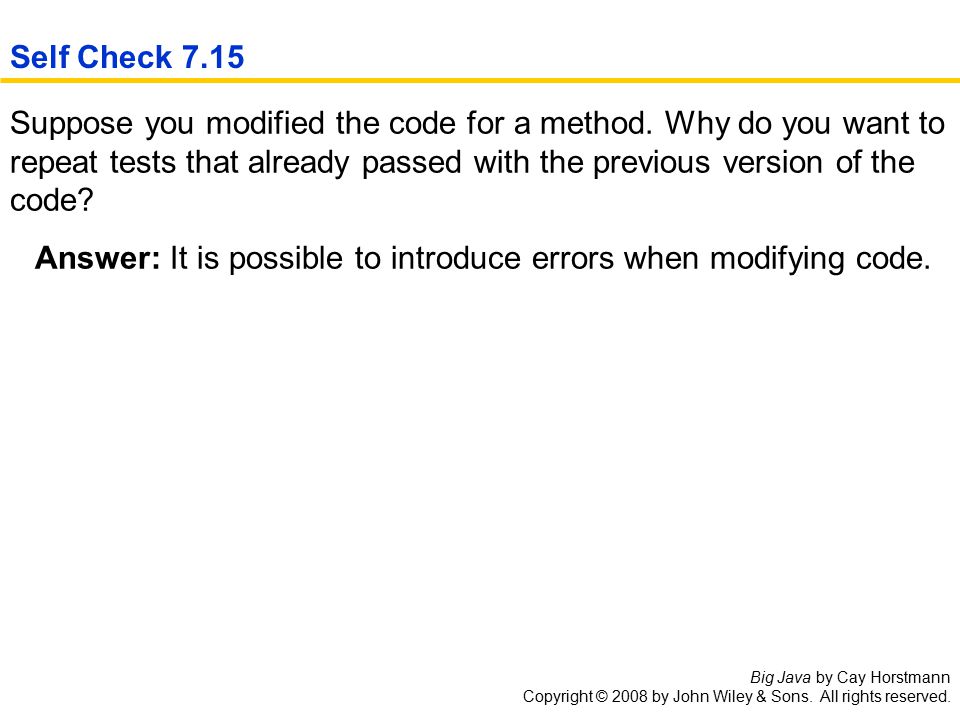 Self Check 7.15

Suppose you modified the code for a method. Why do you want to repeat tests that already passed with the previous version of the code?

Answer: It is possible to introduce errors when modifying code.

Big Java by Cay Horstmann
Copyright © 2008 by John Wiley & Sons. All rights reserved.